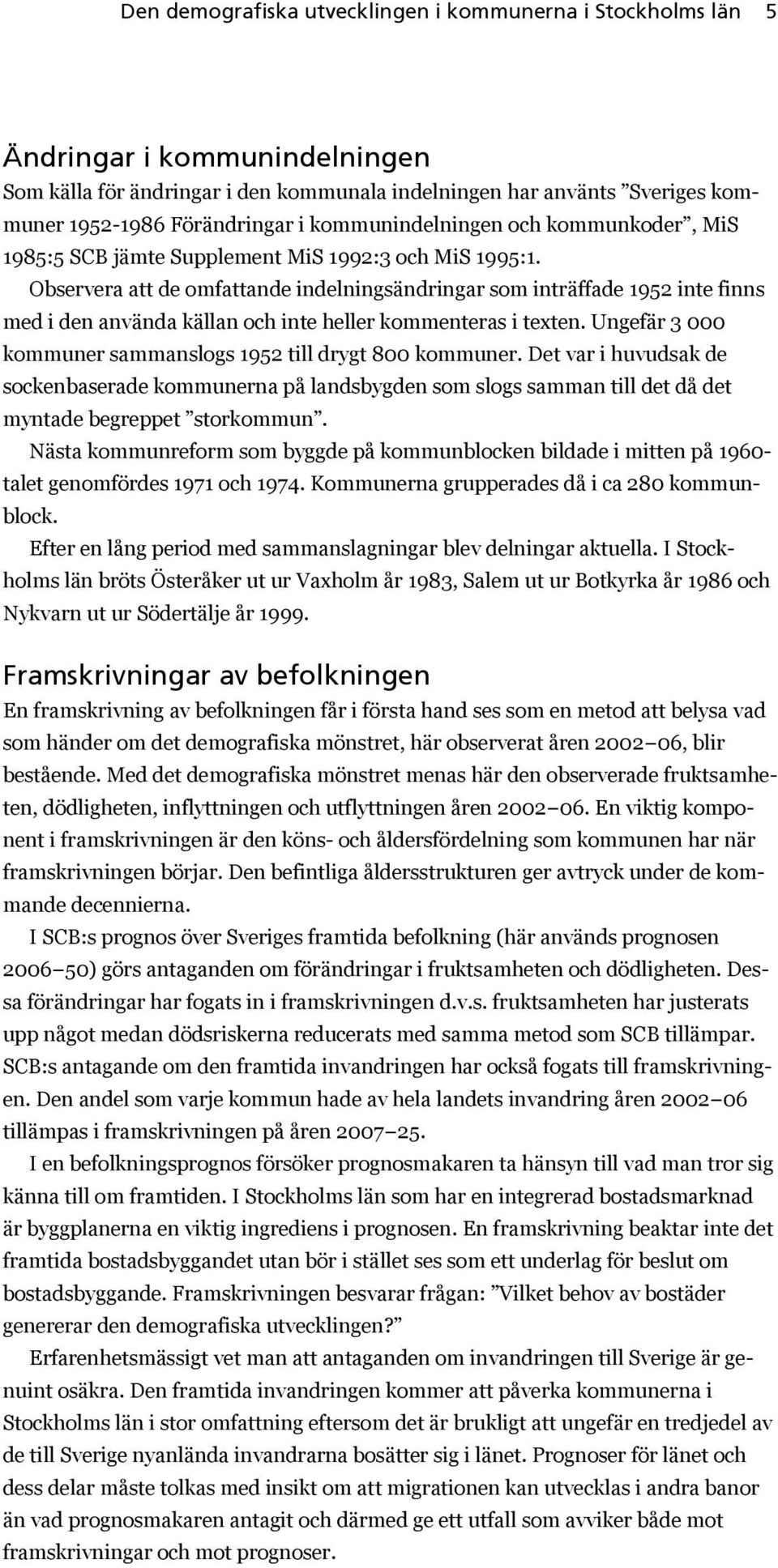 Den demografiska utvecklingen i kommunerna i Stockholms län 5

Ändringar i kommunindelningen

Som källa för ändringar i den kommunala indelningen har använts ”Sveriges kommuner 1952-1986 Förändringar i kommunindelningen och kommunkoder”, MiS 1985:5 SCB jämte Supplement MiS 1992:3 och MiS 1995:1.

Observera att de omfattande indelningsändringar som inträffade 1952 inte finns med i den använda källan och inte heller kommenteras i texten. Ungefär 3 000 kommuner sammanslogs 1952 till drygt 800 kommuner. Det var i huvudsak de sockenbaserade kommunerna på landsbygden som slogs samman till det då det myntade begreppet ”storkommun”.

Nästa kommunreform som byggde på kommunblocken bildade i mitten på 1960-talet genomfördes 1971 och 1974. Kommunerna grupperades då i ca 280 kommunblock.

Efter en lång period med sammanslagningar blev delningar aktuella. I Stockholms län bröts Österåker ut ur Vaxholm år 1983, Salem ut ur Botkyrka år 1986 och Nykvarn ut ur Södertälje år 1999.

Framskrivningar av befolkningen

En framskrivning av befolkningen får i första hand ses som en metod att belysa vad som händer om det demografiska mönstret, här observerat åren 2002–06, blir bestående. Med det demografiska mönstret menas här den observerade fruktsamheten, dödligheten, inflyttningen och utflyttningen åren 2002–06. En viktig komponent i framskrivningen är den köns- och åldersfördelning som kommunen har när framskrivningen börjar. Den befintliga åldersstrukturen ger avtryck under de kommande decennierna.

I SCB:s prognos över Sveriges framtida befolkning (här används prognosen 2006–50) görs antaganden om förändringar i fruktsamheten och dödligheten. Dessa förändringar har fogats in i framskrivningen d.v.s. fruktsamheten har justerats upp något medan dödsriskerna reducerats med samma metod som SCB tillämpar. SCB:s antagande om den framtida invandringen har också fogats till framskrivningen. Den andel som varje kommun hade av hela landets invandring åren 2002–06 tillämpas i framskrivningen på åren 2007–25.

I en befolkningsprognos försöker prognosmakaren ta hänsyn till vad man tror sig känna till om framtiden. I Stockholms län som har en integrerad bostadsmarknad är byggplanerna en viktig ingrediens i prognosen. En framskrivning beaktar inte det framtida bostadsbyggandet utan bör i stället ses som ett underlag för beslut om bostadsbyggande. Framskrivningen besvarar frågan: ”Vilket behov av bostäder genererar den demografiska utvecklingen?”

Erfarenhetsmässigt vet man att antaganden om invandringen till Sverige är genuint osäkra. Den framtida invandringen kommer att påverka kommunerna i Stockholms län i stor omfattning eftersom det är brukligt att ungefär en tredjedel av de till Sverige nyanlända invandrarna bosätter sig i länet. Prognoser för länet och dess delar måste tolkas med insikt om att migrationen kan utvecklas i andra banor än vad prognosmakaren antagit och därmed ge ett utfall som avviker både mot framskrivningar och mot prognoser.